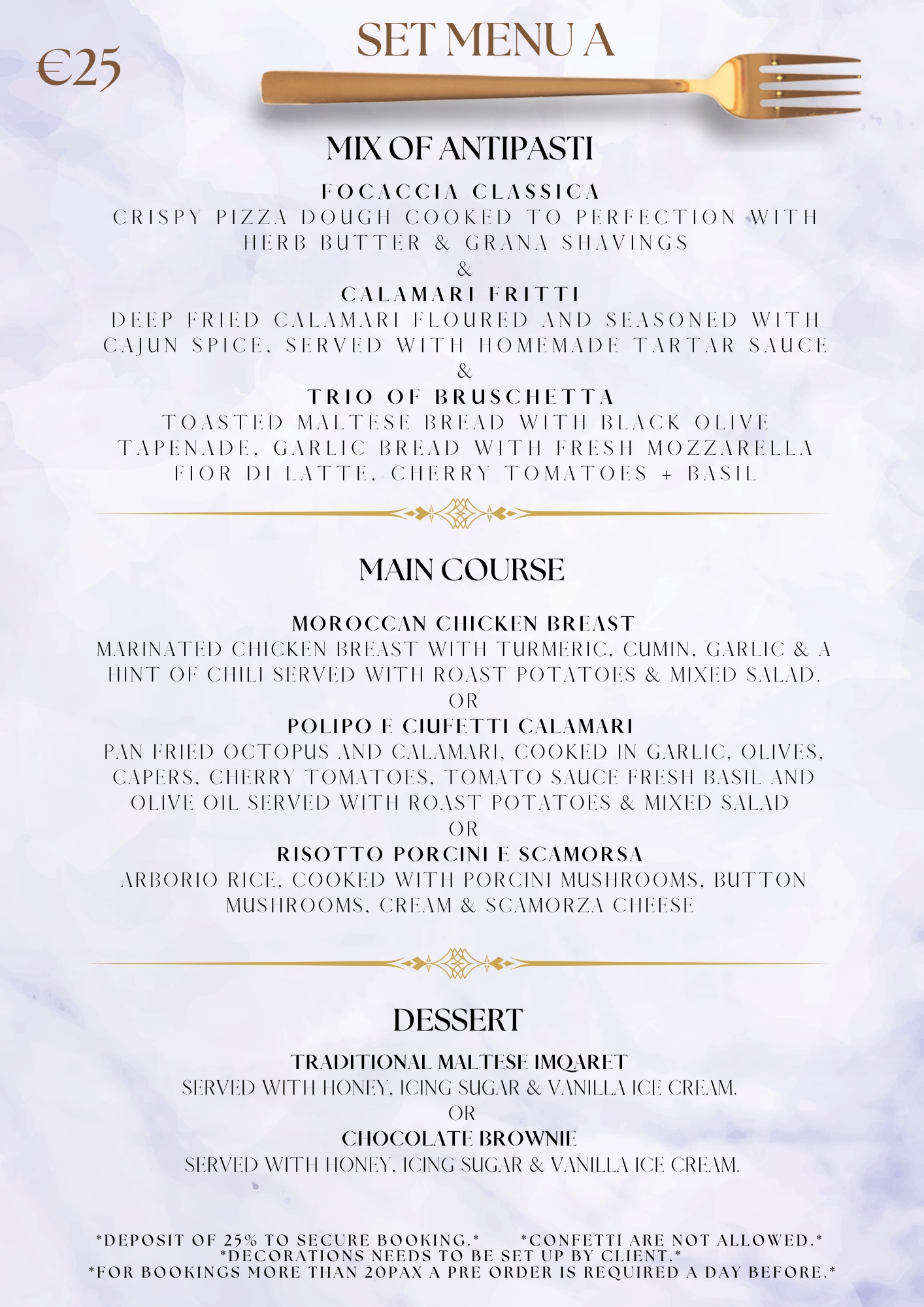 €25

SET MENU A

MIX OF ANTIPASTI

FOCACCIA CLASSICA
CRISPY PIZZA DOUGH COOKED TO PERFECTION WITH HERB BUTTER & GRANA SHAVINGS
&
CALAMARI FRITTI
DEEP FRIED CALAMARI FLOURED AND SEASONED WITH CAJUN SPICE, SERVED WITH HOMEMADE TARTAR SAUCE
&
TRIO OF BRUSCHETTA
TOASTED MALTESE BREAD WITH BLACK OLIVE TAPENADE, GARLIC BREAD WITH FRESH MOZZARELLA FIOR DI LATTE, CHERRY TOMATOES + BASIL

MAIN COURSE

MOROCCAN CHICKEN BREAST
MARINATED CHICKEN BREAST WITH TURMERIC, CUMIN, GARLIC & A HINT OF CHILI SERVED WITH ROAST POTATOES & MIXED SALAD.
OR
POLIPO E CIUFETTI CALAMARI
PAN FRIED OCTOPUS AND CALAMARI, COOKED IN GARLIC, OLIVES, CAPERS, CHERRY TOMATOES, TOMATO SAUCE FRESH BASIL AND OLIVE OIL SERVED WITH ROAST POTATOES & MIXED SALAD
OR
RISOTTO PORCINI E SCAMORSA
ARBORIO RICE, COOKED WITH PORCINI MUSHROOMS, BUTTON MUSHROOMS, CREAM & SCAMORZA CHEESE

DESSERT

TRADITIONAL MALTESE IMQARET
SERVED WITH HONEY, ICING SUGAR & VANILLA ICE CREAM.
OR
CHOCOLATE BROWNIE
SERVED WITH HONEY, ICING SUGAR & VANILLA ICE CREAM.

*DEPOSIT OF 25% TO SECURE BOOKING.* *CONFETTI ARE NOT ALLOWED.*
*DECORATIONS NEEDS TO BE SET UP BY CLIENT.*
*FOR BOOKINGS MORE THAN 20PAX A PRE ORDER IS REQUIRED A DAY BEFORE.*